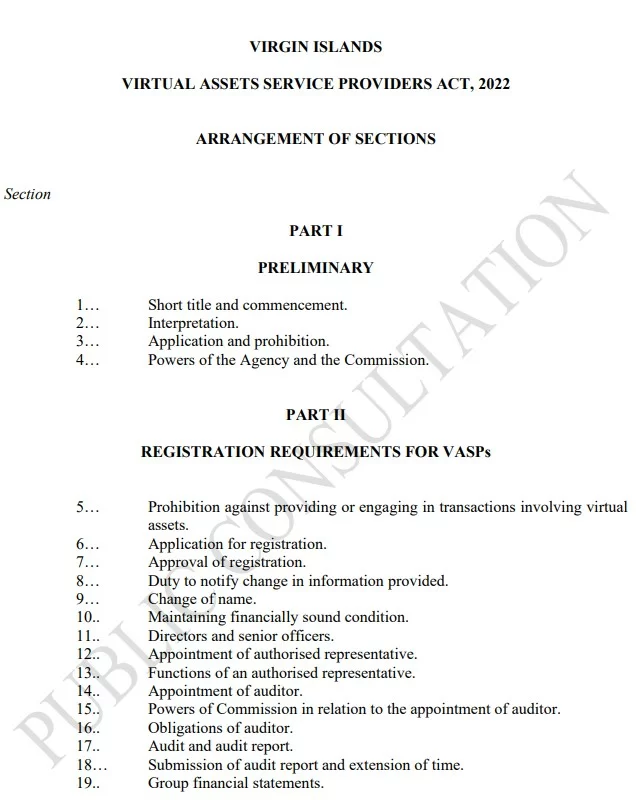 VIRGIN ISLANDS

VIRTUAL ASSETS SERVICE PROVIDERS ACT, 2022

ARRANGEMENT OF SECTIONS

Section

PART I

PRELIMINARY

1… Short title and commencement.
2… Interpretation.
3… Application and prohibition.
4… Powers of the Agency and the Commission.

PART II

REGISTRATION REQUIREMENTS FOR VASPs

5… Prohibition against providing or engaging in transactions involving virtual assets.
6… Application for registration.
7… Approval of registration.
8… Duty to notify change in information provided.
9… Change of name.
10.. Maintaining financially sound condition.
11.. Directors and senior officers.
12.. Appointment of authorised representative.
13.. Functions of an authorised representative.
14.. Appointment of auditor.
15.. Powers of Commission in relation to the appointment of auditor.
16.. Obligations of auditor.
17.. Audit and audit report.
18… Submission of audit report and extension of time.
19.. Group financial statements.

PUBLIC CONSULTATION